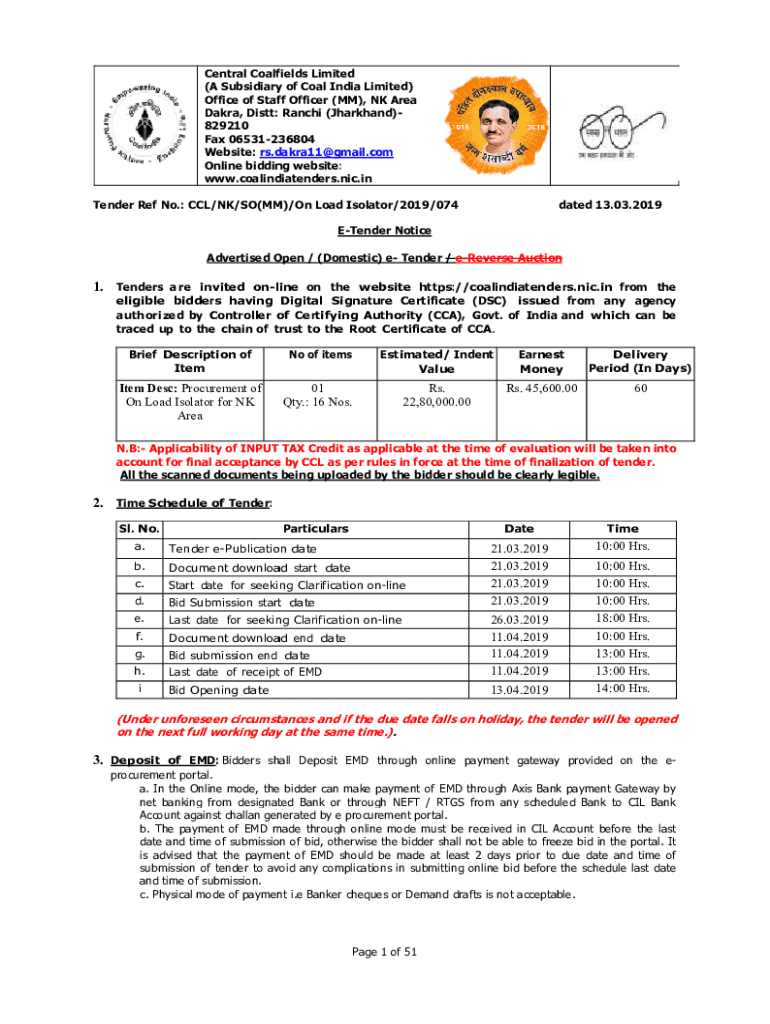 Central Coalfields Limited
(A Subsidiary of Coal India Limited)
Office of Staff Officer (MM), NK Area
Dakra, Distt: Ranchi (Jharkhand)-829210
Fax 06531-236804
Website: rs.dakra11@gmail.com
Online bidding website:
www.coalindiatenders.nic.in

Tender Ref No.: CCL/NK/SO(MM)/On Load Isolator/2019/074

dated 13.03.2019

E-Tender Notice

Advertised Open / (Domestic) e- Tender / e-Reverse Auction

1. Tenders are invited on-line on the website https://coalindiatenders.nic.in from the eligible bidders having Digital Signature Certificate (DSC) issued from any agency authorized by Controller of Certifying Authority (CCA), Govt. of India and which can be traced up to the chain of trust to the Root Certificate of CCA.

| Brief Description of Item | No of items | Estimated/ Indent Value | Earnest Money | Delivery Period (In Days) |
|---|---|---|---|---|
| Item Desc: Procurement of On Load Isolator for NK Area | 01 Qty.: 16 Nos. | Rs. 22,80,000.00 | Rs. 45,600.00 | 60 |

N.B:- Applicability of INPUT TAX Credit as applicable at the time of evaluation will be taken into account for final acceptance by CCL as per rules in force at the time of finalization of tender.
All the scanned documents being uploaded by the bidder should be clearly legible.

2. Time Schedule of Tender:

| Sl. No. | Particulars | Date | Time |
|---|---|---|---|
| a. | Tender e-Publication date | 21.03.2019 | 10:00 Hrs. |
| b. | Document download start date | 21.03.2019 | 10:00 Hrs. |
| c. | Start date for seeking Clarification on-line | 21.03.2019 | 10:00 Hrs. |
| d. | Bid Submission start date | 21.03.2019 | 10:00 Hrs. |
| e. | Last date for seeking Clarification on-line | 26.03.2019 | 18:00 Hrs. |
| f. | Document download end date | 11.04.2019 | 10:00 Hrs. |
| g. | Bid submission end date | 11.04.2019 | 13:00 Hrs. |
| h. | Last date of receipt of EMD | 11.04.2019 | 13:00 Hrs. |
| i | Bid Opening date | 13.04.2019 | 14:00 Hrs. |

(Under unforeseen circumstances and if the due date falls on holiday, the tender will be opened on the next full working day at the same time.).

3. Deposit of EMD: Bidders shall Deposit EMD through online payment gateway provided on the e-procurement portal.
a. In the Online mode, the bidder can make payment of EMD through Axis Bank payment Gateway by net banking from designated Bank or through NEFT / RTGS from any scheduled Bank to CIL Bank Account against challan generated by e procurement portal.
b. The payment of EMD made through online mode must be received in CIL Account before the last date and time of submission of bid, otherwise the bidder shall not be able to freeze bid in the portal. It is advised that the payment of EMD should be made at least 2 days prior to due date and time of submission of tender to avoid any complications in submitting online bid before the schedule last date and time of submission.
c. Physical mode of payment i.e Banker cheques or Demand drafts is not acceptable.

Page 1 of 51